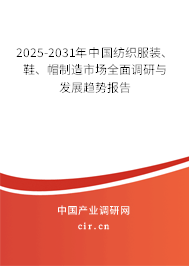 2025-2031年中国纺织服装、鞋、帽制造市场全面调研与发展趋势报告

中国产业调研网

cir.cn